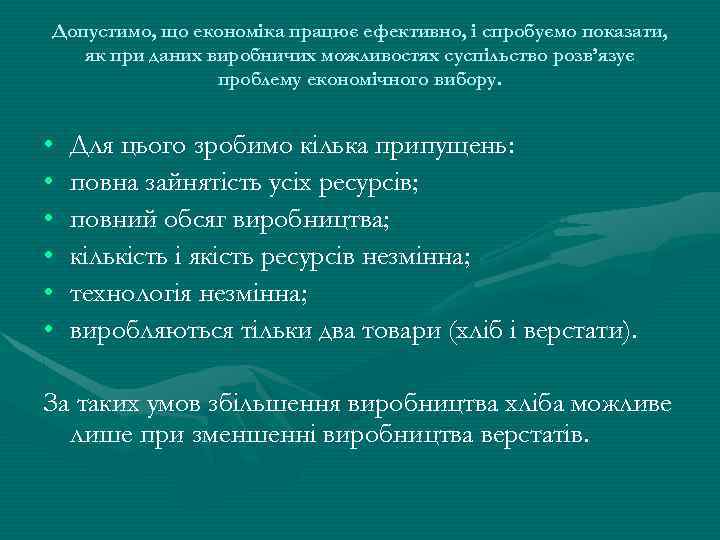 Допустимо, що економіка працює ефективно, і спробуємо показати, як при даних виробничих можливостях суспільство розв’язує проблему економічного вибору.

• Для цього зробимо кілька припущень:
• повна зайнятість усіх ресурсів;
• повний обсяг виробництва;
• кількість і якість ресурсів незмінна;
• технологія незмінна;
• виробляються тільки два товари (хліб і верстати).

За таких умов збільшення виробництва хліба можливе лише при зменшенні виробництва верстатів.